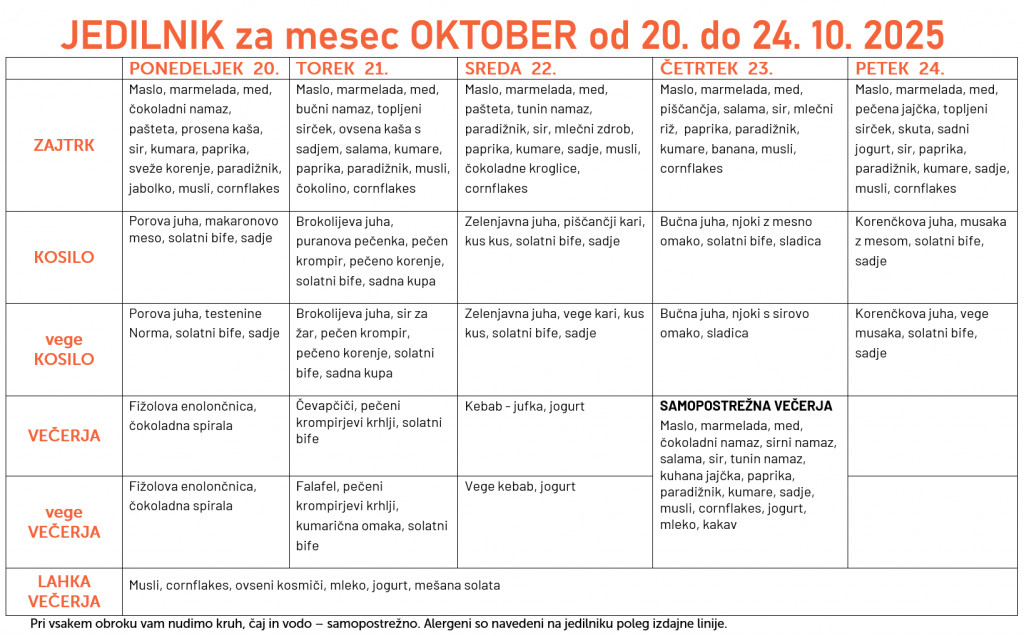 JEDILNIK za mesec OKTOBER od 20. do 24. 10. 2025

| | PONEDELJEK 20. | TOREK 21. | SREDA 22. | ČETRTEK 23. | PETEK 24. |
|---|---|---|---|---|---|
| ZAJTRK | Maslo, marmelada, med, čokoladni namaz, pašteta, prosena kaša, sir, kumara, paprika, sveže korenje, paradižnik, jabolko, musli, cornflakes | Maslo, marmelada, med, bučni namaz, topljeni sirček, ovsena kaša s sadjem, salama, kumare, paprika, paradižnik, musli, čokolino, cornflakes | Maslo, marmelada, med, pašteta, tunin namaz, paradižnik, sir, mlečni zdrob, paprika, kumare, sadje, musli, čokoladne kroglice, cornflakes | Maslo, marmelada, med, piščančja, salama, sir, mlečni riž, paprika, paradižnik, kumare, banana, musli, cornflakes | Maslo, marmelada, med, pečena jajčka, topljeni sirček, skuta, sadni jogurt, sir, paprika, paradižnik, kumare, sadje, musli, cornflakes |
| KOSILO | Porova juha, makaronovo meso, solatni bife, sadje | Brokolijeva juha, puranova pečenka, pečen krompir, pečeno korenje, solatni bife, sadna kupa | Zelenjavna juha, piščančji kari, kus kus, solatni bife, sadje | Bučna juha, njoki z mesno omako, solatni bife, sladica | Korenčkova juha, musaka z mesom, solatni bife, sadje |
| vege KOSILO | Porova juha, testenine Norma, solatni bife, sadje | Brokolijeva juha, sir za žar, pečen krompir, pečeno korenje, solatni bife, sadna kupa | Zelenjavna juha, vege kari, kus kus, solatni bife, sadje | Bučna juha, njoki s sirovo omako, sladica | Korenčkova juha, vege musaka, solatni bife, sadje |
| VEČERJA | Fižolova enolončnica, čokoladna spirala | Čevapčiči, pečeni krompirjevi krhlji, solatni bife | Kebab - jufka, jogurt | SAMOPOSTREŽNA VEČERJA Maslo, marmelada, med, čokoladni namaz, sirni namaz, salama, sir, tunin namaz, kuhana jajčka, paprika, paradižnik, kumare, sadje, musli, cornflakes, jogurt, mleko, kakav | |
| vege VEČERJA | Fižolova enolončnica, čokoladna spirala | Falafel, pečeni krompirjevi krhlji, kumarična omaka, solatni bife | Vege kebab, jogurt | | |
| LAHKA VEČERJA | Musli, cornflakes, ovseni kosmiči, mleko, jogurt, mešana solata | | | | |

Pri vsakem obroku vam nudimo kruh, čaj in vodo – samopostrežno. Alergeni so navedeni na jedilniku poleg izdajne linije.